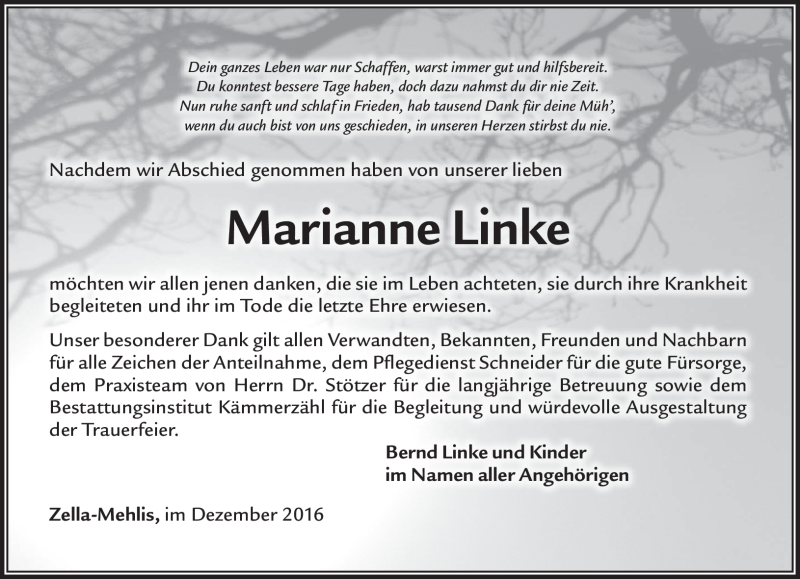 Dein ganzes Leben war nur Schaffen, warst immer gut und hilfsbereit.
Du konntest bessere Tage haben, doch dazu nahmst du dir nie Zeit.
Nun ruhe sanft und schlaf in Frieden, hab tausend Dank für deine Müh',
wenn du auch bist von uns geschieden, in unseren Herzen stirbst du nie.

Nachdem wir Abschied genommen haben von unserer lieben

Marianne Linke

möchten wir allen jenen danken, die sie im Leben achteten, sie durch ihre Krankheit begleiteten und ihr im Tode die letzte Ehre erwiesen.

Unser besonderer Dank gilt allen Verwandten, Bekannten, Freunden und Nachbarn für alle Zeichen der Anteilnahme, dem Pflegedienst Schneider für die gute Fürsorge, dem Praxisteam von Herrn Dr. Stötzer für die langjährige Betreuung sowie dem Bestattungsinstitut Kämmerzähl für die Begleitung und würdevolle Ausgestaltung der Trauerfeier.

Bernd Linke und Kinder
im Namen aller Angehörigen

Zella-Mehlis, im Dezember 2016